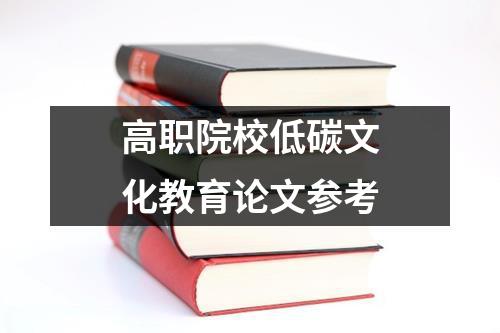 高职院校低碳文化教育论文参考